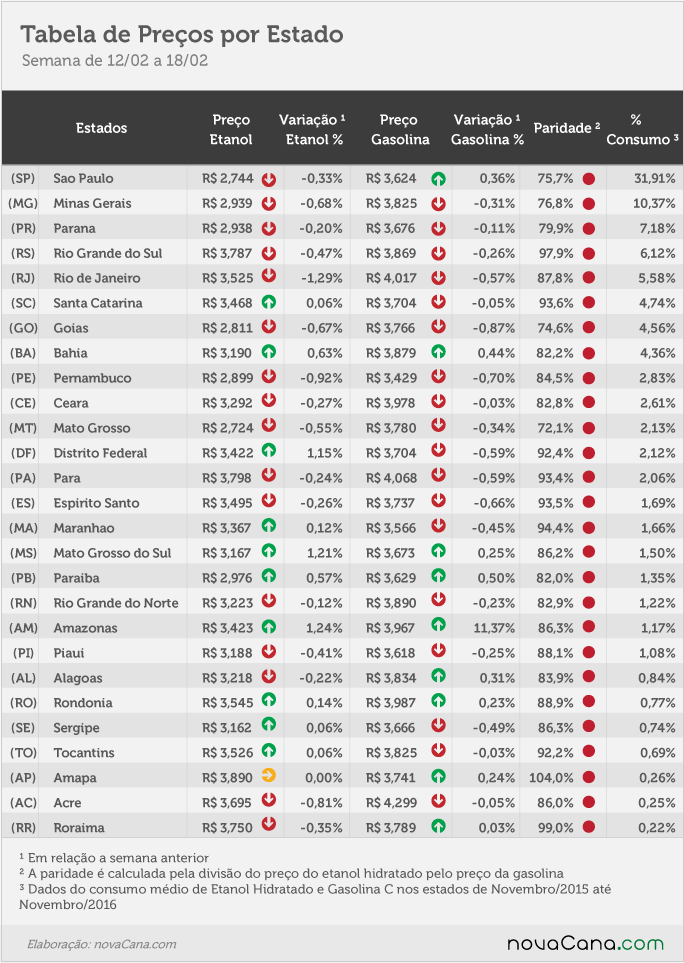 Tabela de Preços por Estado
Semana de 12/02 a 18/02

| | Estados | Preço Etanol | Variação ¹ Etanol % | Preço Gasolina | Variação ¹ Gasolina % | Paridade ² | % Consumo ³ |
|---|---|---|---|---|---|---|---|
| (SP) | Sao Paulo | R$ 2,744 | -0,33% | R$ 3,624 | 0,36% | 75,7% | 31,91% |
| (MG) | Minas Gerais | R$ 2,939 | -0,68% | R$ 3,825 | -0,31% | 76,8% | 10,37% |
| (PR) | Parana | R$ 2,938 | -0,20% | R$ 3,676 | -0,11% | 79,9% | 7,18% |
| (RS) | Rio Grande do Sul | R$ 3,787 | -0,47% | R$ 3,869 | -0,26% | 97,9% | 6,12% |
| (RJ) | Rio de Janeiro | R$ 3,525 | -1,29% | R$ 4,017 | -0,57% | 87,8% | 5,58% |
| (SC) | Santa Catarina | R$ 3,468 | 0,06% | R$ 3,704 | -0,05% | 93,6% | 4,74% |
| (GO) | Goias | R$ 2,811 | -0,67% | R$ 3,766 | -0,87% | 74,6% | 4,56% |
| (BA) | Bahia | R$ 3,190 | 0,63% | R$ 3,879 | 0,44% | 82,2% | 4,36% |
| (PE) | Pernambuco | R$ 2,899 | -0,92% | R$ 3,429 | -0,70% | 84,5% | 2,83% |
| (CE) | Ceara | R$ 3,292 | -0,27% | R$ 3,978 | -0,03% | 82,8% | 2,61% |
| (MT) | Mato Grosso | R$ 2,724 | -0,55% | R$ 3,780 | -0,34% | 72,1% | 2,13% |
| (DF) | Distrito Federal | R$ 3,422 | 1,15% | R$ 3,704 | -0,59% | 92,4% | 2,12% |
| (PA) | Para | R$ 3,798 | -0,24% | R$ 4,068 | -0,59% | 93,4% | 2,06% |
| (ES) | Espirito Santo | R$ 3,495 | -0,26% | R$ 3,737 | -0,66% | 93,5% | 1,69% |
| (MA) | Maranhao | R$ 3,367 | 0,12% | R$ 3,566 | -0,45% | 94,4% | 1,66% |
| (MS) | Mato Grosso do Sul | R$ 3,167 | 1,21% | R$ 3,673 | 0,25% | 86,2% | 1,50% |
| (PB) | Paraiba | R$ 2,976 | 0,57% | R$ 3,629 | 0,50% | 82,0% | 1,35% |
| (RN) | Rio Grande do Norte | R$ 3,223 | -0,12% | R$ 3,890 | -0,23% | 82,9% | 1,22% |
| (AM) | Amazonas | R$ 3,423 | 1,24% | R$ 3,967 | 11,37% | 86,3% | 1,17% |
| (PI) | Piaui | R$ 3,188 | -0,41% | R$ 3,618 | -0,25% | 88,1% | 1,08% |
| (AL) | Alagoas | R$ 3,218 | -0,22% | R$ 3,834 | 0,31% | 83,9% | 0,84% |
| (RO) | Rondonia | R$ 3,545 | 0,14% | R$ 3,987 | 0,23% | 88,9% | 0,77% |
| (SE) | Sergipe | R$ 3,162 | 0,06% | R$ 3,666 | -0,49% | 86,3% | 0,74% |
| (TO) | Tocantins | R$ 3,526 | 0,06% | R$ 3,825 | -0,03% | 92,2% | 0,69% |
| (AP) | Amapa | R$ 3,890 | 0,00% | R$ 3,741 | 0,24% | 104,0% | 0,26% |
| (AC) | Acre | R$ 3,695 | -0,81% | R$ 4,299 | -0,05% | 86,0% | 0,25% |
| (RR) | Roraima | R$ 3,750 | -0,35% | R$ 3,789 | 0,03% | 99,0% | 0,22% |

¹ Em relação a semana anterior
² A paridade é calculada pela divisão do preço do etanol hidratado pelo preço da gasolina
³ Dados do consumo médio de Etanol Hidratado e Gasolina C nos estados de Novembro/2015 até Novembro/2016

Elaboração: novaCana.com
novaCana.com